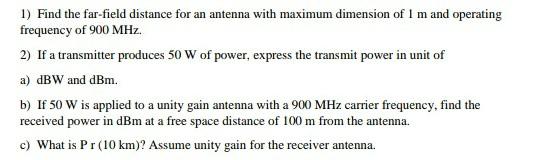 1) Find the far-field distance for an antenna with maximum dimension of 1 m and operating frequency of 900 MHz.

2) If a transmitter produces 50 W of power, express the transmit power in unit of

a) dBW and dBm.

b) If 50 W is applied to a unity gain antenna with a 900 MHz carrier frequency, find the received power in dBm at a free space distance of 100 m from the antenna.

c) What is P r (10 km)? Assume unity gain for the receiver antenna.